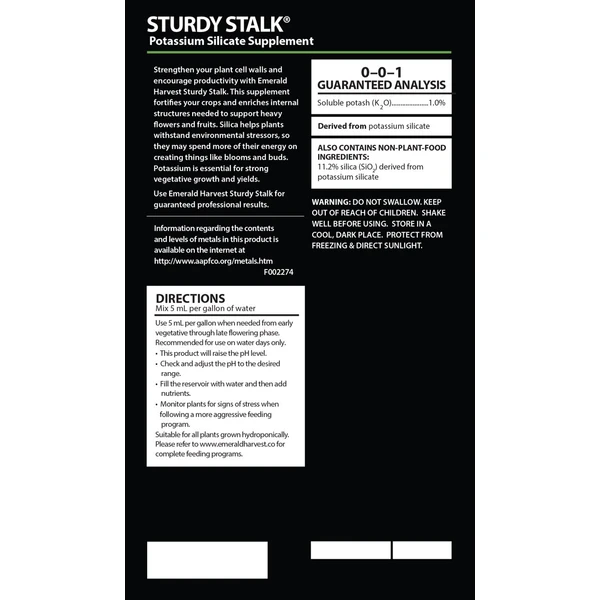 STURDY STALK®
Potassium Silicate Supplement

Strengthen your plant cell walls and encourage productivity with Emerald Harvest Sturdy Stalk. This supplement fortifies your crops and enriches internal structures needed to support heavy flowers and fruits. Silica helps plants withstand environmental stressors, so they may spend more of their energy on creating things like blooms and buds. Potassium is essential for strong vegetative growth and yields.

Use Emerald Harvest Sturdy Stalk for guaranteed professional results.

Information regarding the contents and levels of metals in this product is available on the internet at http://www.aapfco.org/metals.htm

F002274

DIRECTIONS
Mix 5 mL per gallon of water

Use 5 mL per gallon when needed from early vegetative through late flowering phase. Recommended for use on water days only.
• This product will raise the pH level.
• Check and adjust the pH to the desired range.
• Fill the reservoir with water and then add nutrients.
• Monitor plants for signs of stress when following a more aggressive feeding program.
Suitable for all plants grown hydroponically. Please refer to www.emeraldharvest.co for complete feeding programs.

0–0–1
GUARANTEED ANALYSIS

Soluble potash ($K_2O$)....................1.0%

Derived from potassium silicate

ALSO CONTAINS NON-PLANT-FOOD INGREDIENTS:
11.2% silica ($SiO_2$) derived from potassium silicate

WARNING: DO NOT SWALLOW. KEEP OUT OF REACH OF CHILDREN. SHAKE WELL BEFORE USING. STORE IN A COOL, DARK PLACE. PROTECT FROM FREEZING & DIRECT SUNLIGHT.